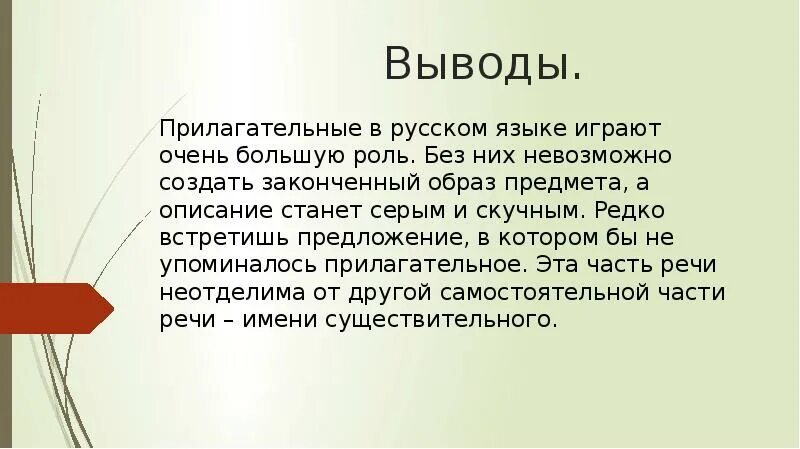 Выводы.

Прилагательные в русском языке играют очень большую роль. Без них невозможно создать законченный образ предмета, а описание станет серым и скучным. Редко встретишь предложение, в котором бы не упоминалось прилагательное. Эта часть речи неотделима от другой самостоятельной части речи – имени существительного.